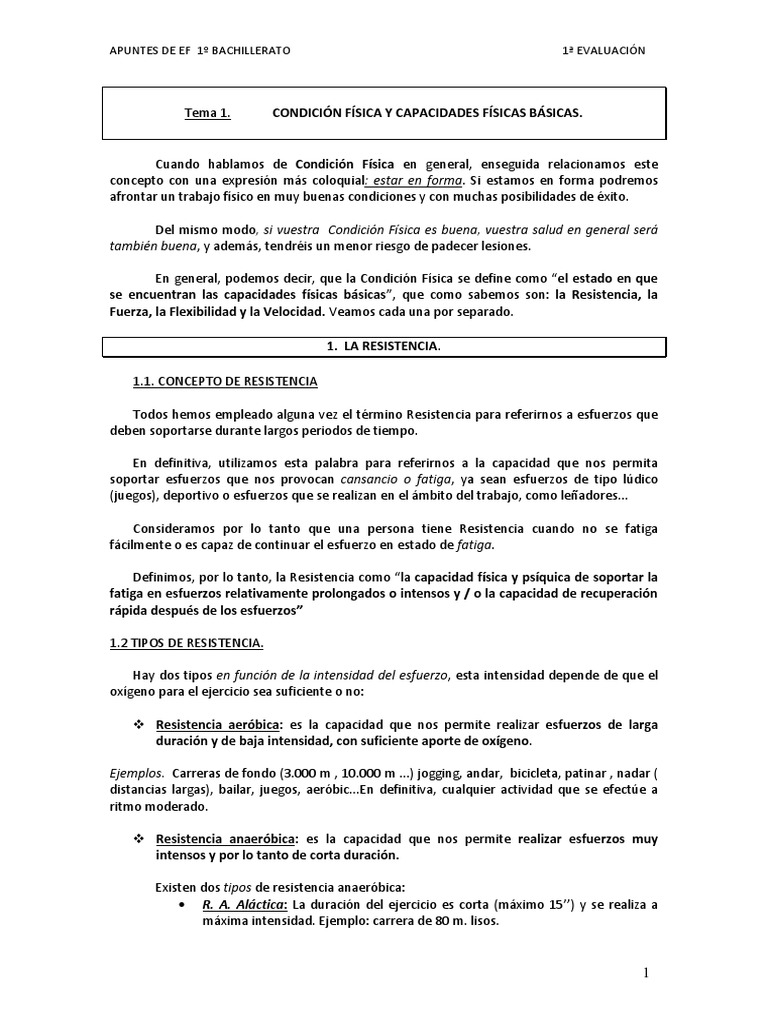 APUNTES DE EF 1º BACHILLERATO 1ª EVALUACIÓN

Tema 1. CONDICIÓN FÍSICA Y CAPACIDADES FÍSICAS BÁSICAS.

Cuando hablamos de Condición Física en general, enseguida relacionamos este concepto con una expresión más coloquial: estar en forma. Si estamos en forma podremos afrontar un trabajo físico en muy buenas condiciones y con muchas posibilidades de éxito.

Del mismo modo, si vuestra Condición Física es buena, vuestra salud en general será también buena, y además, tendréis un menor riesgo de padecer lesiones.

En general, podemos decir, que la Condición Física se define como "el estado en que se encuentran las capacidades físicas básicas", que como sabemos son: la Resistencia, la Fuerza, la Flexibilidad y la Velocidad. Veamos cada una por separado.

1. LA RESISTENCIA.

1.1. CONCEPTO DE RESISTENCIA

Todos hemos empleado alguna vez el término Resistencia para referirnos a esfuerzos que deben soportarse durante largos periodos de tiempo.

En definitiva, utilizamos esta palabra para referirnos a la capacidad que nos permita soportar esfuerzos que nos provocan cansancio o fatiga, ya sean esfuerzos de tipo lúdico (juegos), deportivo o esfuerzos que se realizan en el ámbito del trabajo, como leñadores...

Consideramos por lo tanto que una persona tiene Resistencia cuando no se fatiga fácilmente o es capaz de continuar el esfuerzo en estado de fatiga.

Definimos, por lo tanto, la Resistencia como "la capacidad física y psíquica de soportar la fatiga en esfuerzos relativamente prolongados o intensos y / o la capacidad de recuperación rápida después de los esfuerzos"

1.2 TIPOS DE RESISTENCIA.

Hay dos tipos en función de la intensidad del esfuerzo, esta intensidad depende de que el oxígeno para el ejercicio sea suficiente o no:

❖ Resistencia aeróbica: es la capacidad que nos permite realizar esfuerzos de larga duración y de baja intensidad, con suficiente aporte de oxígeno.

Ejemplos. Carreras de fondo (3.000 m , 10.000 m ...) jogging, andar, bicicleta, patinar , nadar ( distancias largas), bailar, juegos, aeróbic...En definitiva, cualquier actividad que se efectúe a ritmo moderado.

❖ Resistencia anaeróbica: es la capacidad que nos permite realizar esfuerzos muy intensos y por lo tanto de corta duración.

Existen dos tipos de resistencia anaeróbica:

• R. A. Aláctica: La duración del ejercicio es corta (máximo 15'') y se realiza a máxima intensidad. Ejemplo: carrera de 80 m. lisos.

1